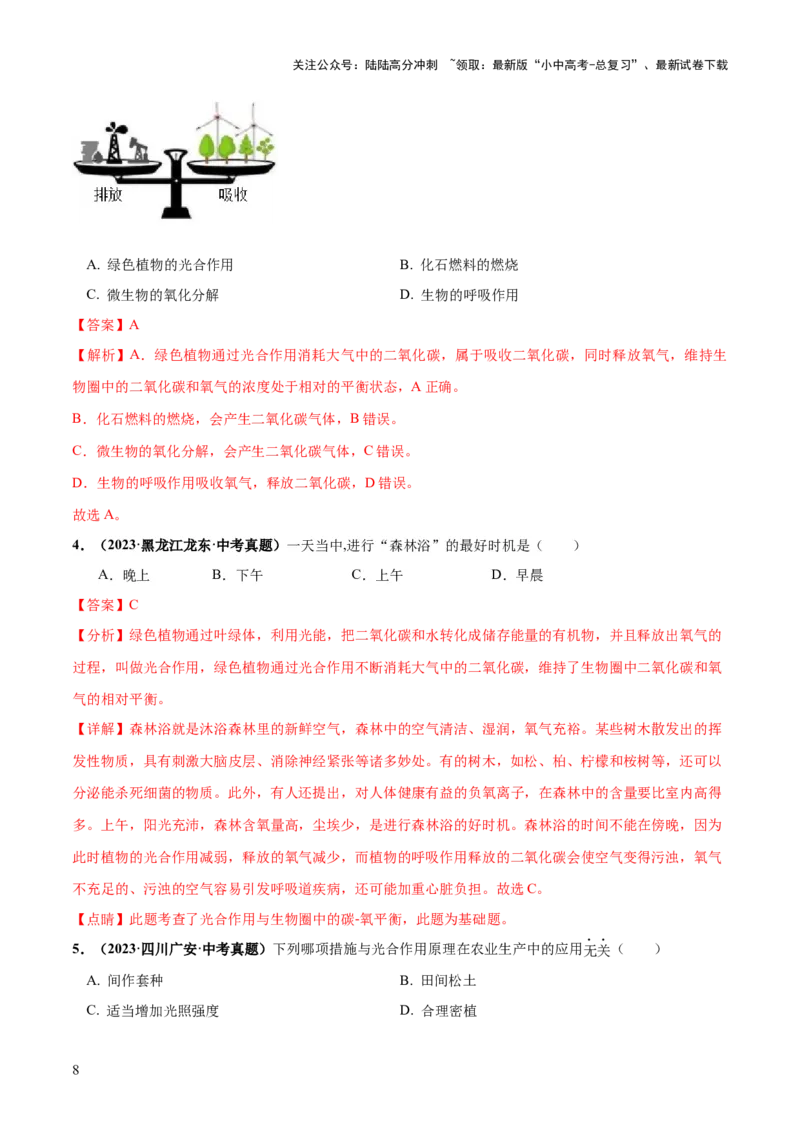 关注公众号：陆陆高分冲刺 ~领取：最新版“小中高考-总复习”、最新试卷下载

排放 吸收

A. 绿色植物的光合作用　　B. 化石燃料的燃烧

C. 微生物的氧化分解　　D. 生物的呼吸作用

【答案】A

【解析】A．绿色植物通过光合作用消耗大气中的二氧化碳，属于吸收二氧化碳，同时释放氧气，维持生物圈中的二氧化碳和氧气的浓度处于相对的平衡状态，A 正确。

B．化石燃料的燃烧，会产生二氧化碳气体，B 错误。

C．微生物的氧化分解，会产生二氧化碳气体，C 错误。

D．生物的呼吸作用吸收氧气，释放二氧化碳，D 错误。

故选 A。

4．（2023·黑龙江龙东·中考真题）一天当中,进行“森林浴”的最好时机是（　　）

A．晚上　B．下午　C．上午　D．早晨

【答案】C

【分析】绿色植物通过叶绿体，利用光能，把二氧化碳和水转化成储存能量的有机物，并且释放出氧气的过程，叫做光合作用，绿色植物通过光合作用不断消耗大气中的二氧化碳，维持了生物圈中二氧化碳和氧气的相对平衡。

【详解】森林浴就是沐浴森林里的新鲜空气，森林中的空气清洁、湿润，氧气充裕。某些树木散发出的挥发性物质，具有刺激大脑皮层、消除神经紧张等诸多妙处。有的树木，如松、柏、柠檬和桉树等，还可以分泌能杀死细菌的物质。此外，有人还提出，对人体健康有益的负氧离子，在森林中的含量要比室内高得多。上午，阳光充沛，森林含氧量高，尘埃少，是进行森林浴的好时机。森林浴的时间不能在傍晚，因为此时植物的光合作用减弱，释放的氧气减少，而植物的呼吸作用释放的二氧化碳会使空气变得污浊，氧气不充足的、污浊的空气容易引发呼吸道疾病，还可能加重心脏负担。故选 C。

【点睛】此题考查了光合作用与生物圈中的碳-氧平衡，此题为基础题。

5．（2023·四川广安·中考真题）下列哪项措施与光合作用原理在农业生产中的应用无关（　　）

A. 间作套种　　B. 田间松土

C. 适当增加光照强度　　D. 合理密植

8